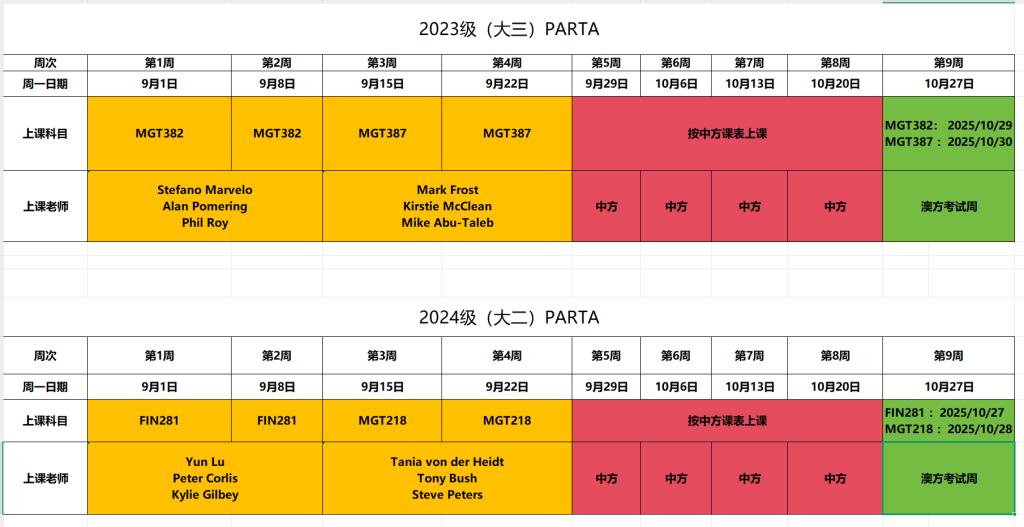 2023级（大三）PARTA

| 周次 | 第1周 | 第2周 | 第3周 | 第4周 | 第5周 | 第6周 | 第7周 | 第8周 | 第9周 |
|---|---|---|---|---|---|---|---|---|---|
| 周一日期 | 9月1日 | 9月8日 | 9月15日 | 9月22日 | 9月29日 | 10月6日 | 10月13日 | 10月20日 | 10月27日 |
| 上课科目 | MGT382 | MGT382 | MGT387 | MGT387 | 按中方课表上课 | | | | MGT382： 2025/10/29 MGT387： 2025/10/30 |
| 上课老师 | Stefano Marvelo Alan Pomering Phil Roy | | Mark Frost Kirstie McClean Mike Abu-Taleb | | 中方 | 中方 | 中方 | 中方 | 澳方考试周 |

2024级（大二）PARTA

| 周次 | 第1周 | 第2周 | 第3周 | 第4周 | 第5周 | 第6周 | 第7周 | 第8周 | 第9周 |
|---|---|---|---|---|---|---|---|---|---|
| 周一日期 | 9月1日 | 9月8日 | 9月15日 | 9月22日 | 9月29日 | 10月6日 | 10月13日 | 10月20日 | 10月27日 |
| 上课科目 | FIN281 | FIN281 | MGT218 | MGT218 | 按中方课表上课 | | | | FIN281： 2025/10/27 MGT218： 2025/10/28 |
| 上课老师 | Yun Lu Peter Corlis Kylie Gilbey | | Tania von der Heidt Tony Bush Steve Peters | | 中方 | 中方 | 中方 | 中方 | 澳方考试周 |